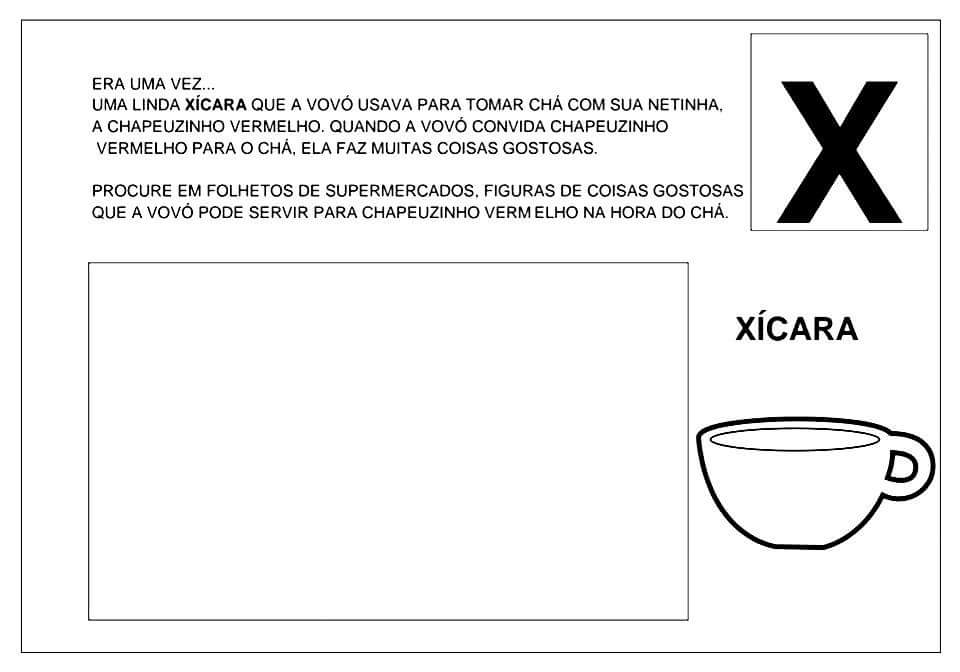 ERA UMA VEZ...
UMA LINDA XÍCARA QUE A VOVÓ USAVA PARA TOMAR CHÁ COM SUA NETINHA, A CHAPEUZINHO VERMELHO. QUANDO A VOVÓ CONVIDA CHAPEUZINHO VERMELHO PARA O CHÁ, ELA FAZ MUITAS COISAS GOSTOSAS.

PROCURE EM FOLHETOS DE SUPERMERCADOS, FIGURAS DE COISAS GOSTOSAS QUE A VOVÓ PODE SERVIR PARA CHAPEUZINHO VERM ELHO NA HORA DO CHÁ.

X

XÍCARA